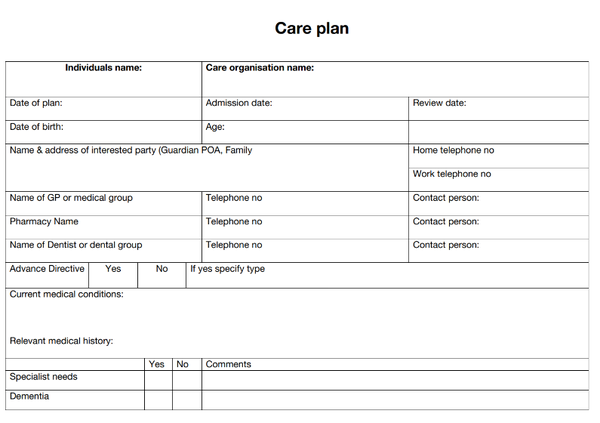 Care plan

Individuals name:
Care organisation name:

Date of plan:
Admission date:
Review date:

Date of birth:
Age:

Name & address of interested party (Guardian POA, Family
Home telephone no
Work telephone no

Name of GP or medical group
Telephone no
Contact person:

Pharmacy Name
Telephone no
Contact person:

Name of Dentist or dental group
Telephone no
Contact person:

Advance Directive
Yes
No
If yes specify type

Current medical conditions:

Relevant medical history:

|  | Yes | No | Comments |
|---|---|---|---|
| Specialist needs |  |  |  |
| Dementia |  |  |  |